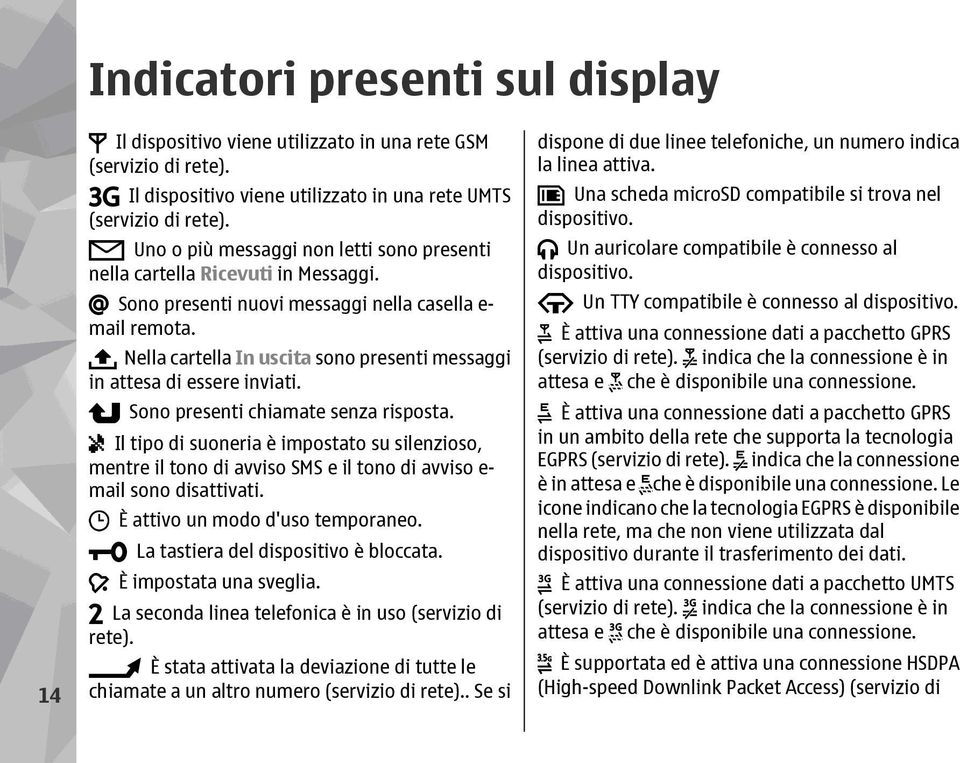 Indicatori presenti sul display

Il dispositivo viene utilizzato in una rete GSM (servizio di rete).

3G Il dispositivo viene utilizzato in una rete UMTS (servizio di rete).

Uno o più messaggi non letti sono presenti nella cartella Ricevuti in Messaggi.

@ Sono presenti nuovi messaggi nella casella e-mail remota.

Nella cartella In uscita sono presenti messaggi in attesa di essere inviati.

Sono presenti chiamate senza risposta.

Il tipo di suoneria è impostato su silenzioso, mentre il tono di avviso SMS e il tono di avviso e-mail sono disattivati.

È attivo un modo d'uso temporaneo.

La tastiera del dispositivo è bloccata.

È impostata una sveglia.

2 La seconda linea telefonica è in uso (servizio di rete).

È stata attivata la deviazione di tutte le chiamate a un altro numero (servizio di rete).. Se si dispone di due linee telefoniche, un numero indica la linea attiva.

Una scheda microSD compatibile si trova nel dispositivo.

Un auricolare compatibile è connesso al dispositivo.

Un TTY compatibile è connesso al dispositivo.

È attiva una connessione dati a pacchetto GPRS (servizio di rete). indica che la connessione è in attesa e che è disponibile una connessione.

È attiva una connessione dati a pacchetto GPRS in un ambito della rete che supporta la tecnologia EGPRS (servizio di rete). indica che la connessione è in attesa e che è disponibile una connessione. Le icone indicano che la tecnologia EGPRS è disponibile nella rete, ma che non viene utilizzata dal dispositivo durante il trasferimento dei dati.

È attiva una connessione dati a pacchetto UMTS (servizio di rete). indica che la connessione è in attesa e che è disponibile una connessione.

È supportata ed è attiva una connessione HSDPA (High-speed Downlink Packet Access) (servizio di

14